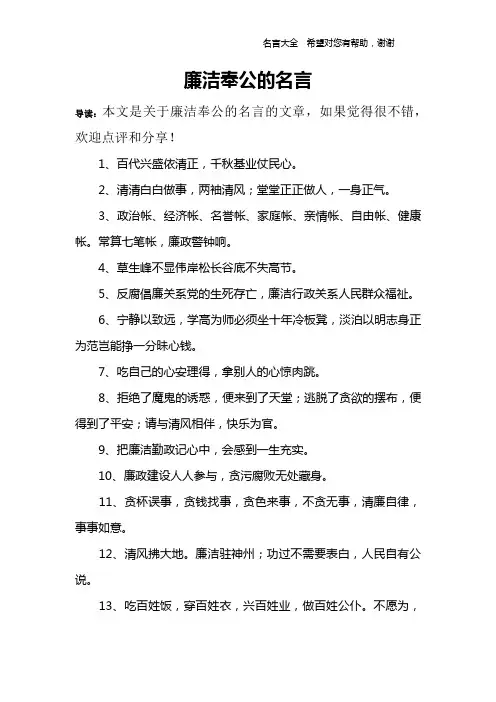 名言大全　希望对您有帮助，谢谢

廉洁奉公的名言

导读：本文是关于廉洁奉公的名言的文章，如果觉得很不错，欢迎点评和分享！

1、百代兴盛依清正，千秋基业仗民心。

2、清清白白做事，两袖清风；堂堂正正做人，一身正气。

3、政治帐、经济帐、名誉帐、家庭帐、亲情帐、自由帐、健康帐。常算七笔帐，廉政警钟响。

4、草生峰不显伟岸松长谷底不失高节。

5、反腐倡廉关系党的生死存亡，廉洁行政关系人民群众福祉。

6、宁静以致远，学高为师必须坐十年冷板凳，淡泊以明志身正为范岂能挣一分昧心钱。

7、吃自己的心安理得，拿别人的心惊肉跳。

8、拒绝了魔鬼的诱惑，便来到了天堂；逃脱了贪欲的摆布，便得到了平安；请与清风相伴，快乐为官。

9、把廉洁勤政记心中，会感到一生充实。

10、廉政建设人人参与，贪污腐败无处藏身。

11、贪杯误事，贪钱找事，贪色来事，不贪无事，清廉自律，事事如意。

12、清风拂大地。廉洁驻神州；功过不需要表白，人民自有公说。

13、吃百姓饭，穿百姓衣，兴百姓业，做百姓公仆。不愿为，